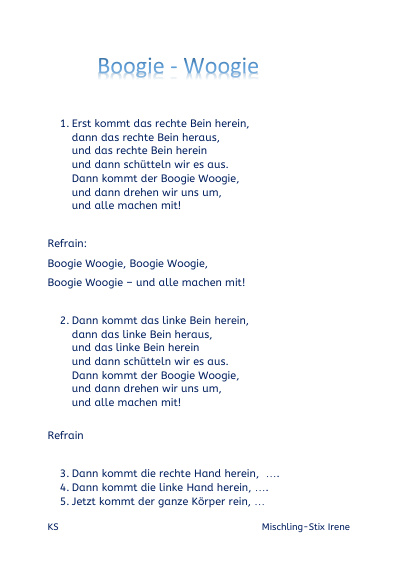 Boogie - Woogie

1. Erst kommt das rechte Bein herein,
dann das rechte Bein heraus,
und das rechte Bein herein
und dann schütteln wir es aus.
Dann kommt der Boogie Woogie,
und dann drehen wir uns um,
und alle machen mit!

Refrain:

Boogie Woogie, Boogie Woogie,

Boogie Woogie – und alle machen mit!

2. Dann kommt das linke Bein herein,
dann das linke Bein heraus,
und das linke Bein herein
und dann schütteln wir es aus.
Dann kommt der Boogie Woogie,
und dann drehen wir uns um,
und alle machen mit!

Refrain

3. Dann kommt die rechte Hand herein, ….
4. Dann kommt die linke Hand herein, ….
5. Jetzt kommt der ganze Körper rein, …

KS

Mischling-Stix Irene